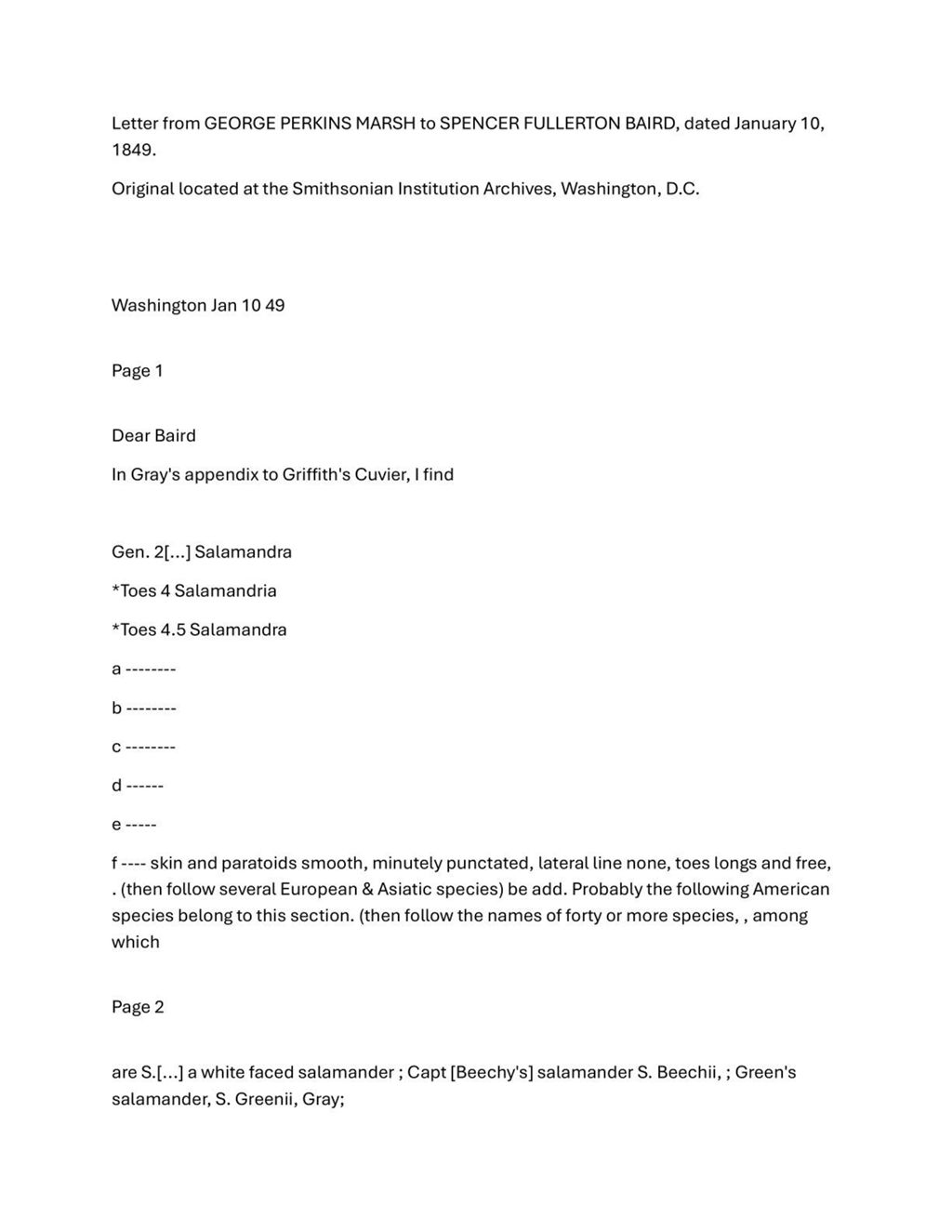 Letter from GEORGE PERKINS MARSH to SPENCER FULLERTON BAIRD, dated January 10, 1849.

Original located at the Smithsonian Institution Archives, Washington, D.C.

Washington Jan 10 49

Page 1

Dear Baird

In Gray's appendix to Griffith's Cuvier, I find

Gen. 2[...] Salamandra

*Toes 4 Salamandria

*Toes 4.5 Salamandra

a --------

b --------

c --------

d ------

e -----

f ---- skin and paratoids smooth, minutely punctated, lateral line none, toes longs and free, . (then follow several European & Asiatic species) be add. Probably the following American species belong to this section. (then follow the names of forty or more species, , among which

Page 2

are S.[...] a white faced salamander ; Capt [Beechy's] salamander S. Beechii, ; Green's salamander, S. Greenii, Gray;